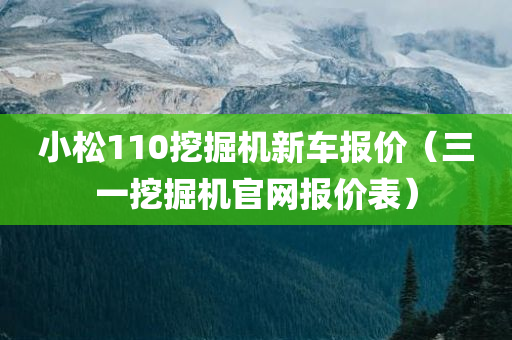 小松110挖掘机新车报价（三一挖掘机官网报价表）